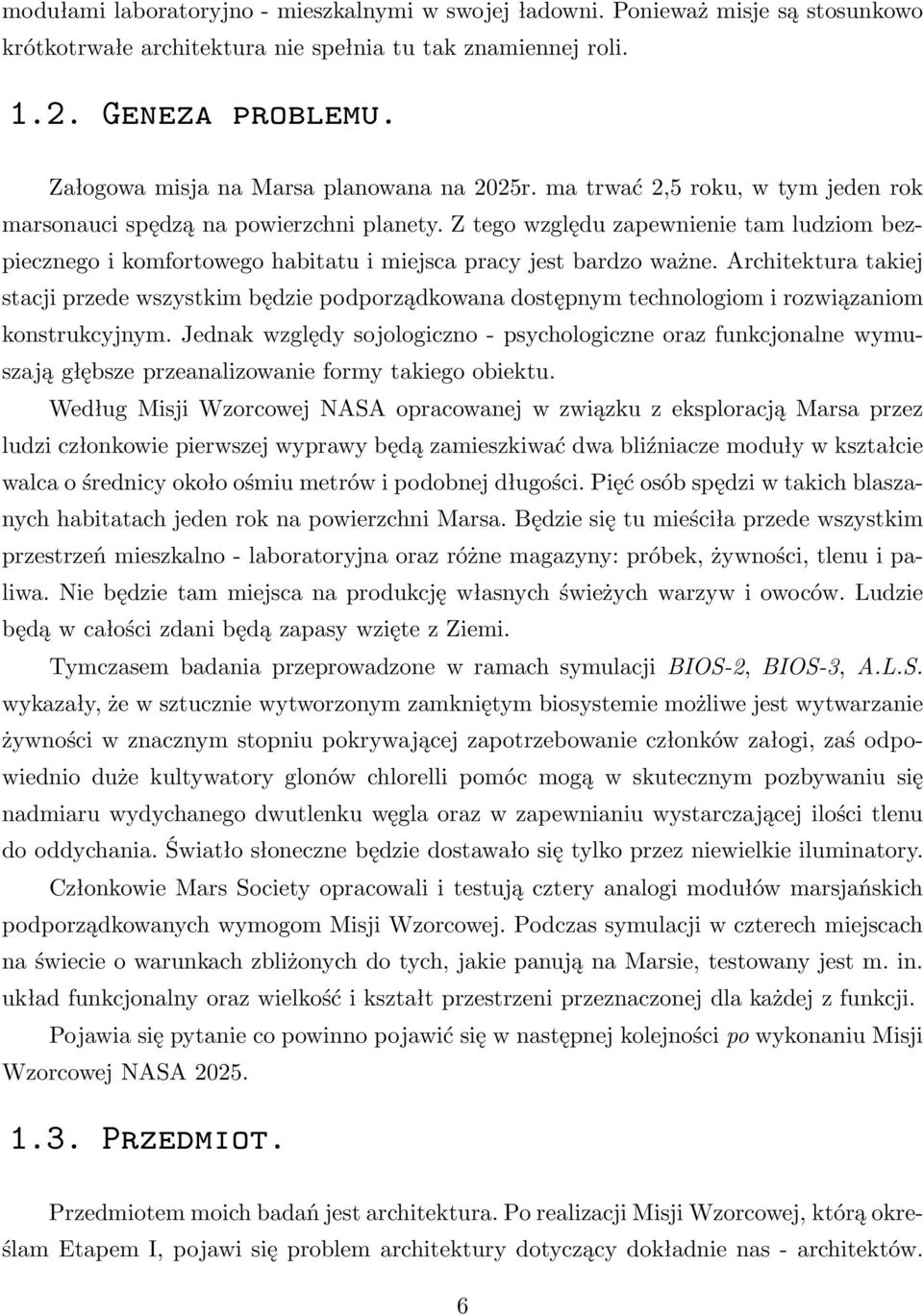 modułami laboratoryjno - mieszkalnymi w swojej ładowni. Ponieważ misje są stosunkowo krótkotrwałe architektura nie spełnia tu tak znamiennej roli.

1.2. Geneza problemu.

Załogowa misja na Marsa planowana na 2025r. ma trwać 2,5 roku, w tym jeden rok marsonauci spędzą na powierzchni planety. Z tego względu zapewnienie tam ludziom bezpiecznego i komfortowego habitatu i miejsca pracy jest bardzo ważne. Architektura takiej stacji przede wszystkim będzie podporządkowana dostępnym technologiom i rozwiązaniom konstrukcyjnym. Jednak względy sojologiczno - psychologiczne oraz funkcjonalne wymuszają głębsze przeanalizowanie formy takiego obiektu.

Według Misji Wzorcowej NASA opracowanej w związku z eksploracją Marsa przez ludzi członkowie pierwszej wyprawy będą zamieszkiwać dwa bliźniacze moduły w kształcie walca o średnicy około ośmiu metrów i podobnej długości. Pięć osób spędzi w takich blaszanych habitatach jeden rok na powierzchni Marsa. Będzie się tu mieściła przede wszystkim przestrzeń mieszkalno - laboratoryjna oraz różne magazyny: próbek, żywności, tlenu i paliwa. Nie będzie tam miejsca na produkcję własnych świeżych warzyw i owoców. Ludzie będą w całości zdani będą zapasy wzięte z Ziemi.

Tymczasem badania przeprowadzone w ramach symulacji BIOS-2, BIOS-3, A.L.S. wykazały, że w sztucznie wytworzonym zamkniętym biosystemie możliwe jest wytwarzanie żywności w znacznym stopniu pokrywającej zapotrzebowanie członków załogi, zaś odpowiednio duże kultywatory glonów chlorelli pomóc mogą w skutecznym pozbywaniu się nadmiaru wydychanego dwutlenku węgla oraz w zapewnianiu wystarczającej ilości tlenu do oddychania. Światło słoneczne będzie dostawało się tylko przez niewielkie iluminatory.

Członkowie Mars Society opracowali i testują cztery analogi modułów marsjańskich podporządkowanych wymogom Misji Wzorcowej. Podczas symulacji w czterech miejscach na świecie o warunkach zbliżonych do tych, jakie panują na Marsie, testowany jest m. in. układ funkcjonalny oraz wielkość i kształt przestrzeni przeznaczonej dla każdej z funkcji.

Pojawia się pytanie co powinno pojawić się w następnej kolejności po wykonaniu Misji Wzorcowej NASA 2025.

1.3. Przedmiot.

Przedmiotem moich badań jest architektura. Po realizacji Misji Wzorcowej, którą określam Etapem I, pojawi się problem architektury dotyczący dokładnie nas - architektów.

6